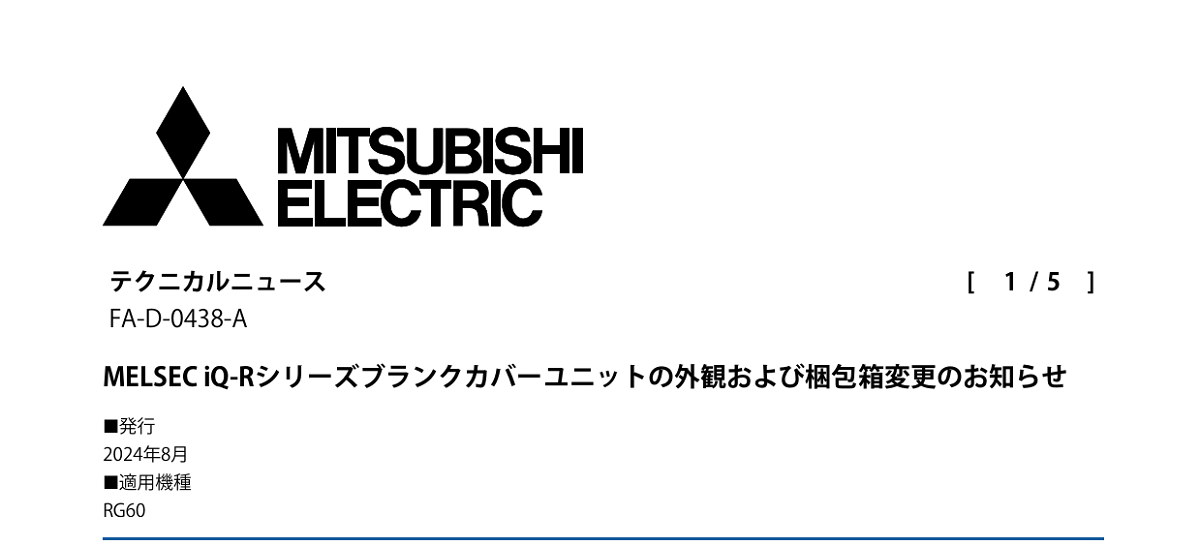 MITSUBISHI ELECTRIC

テクニカルニュース

[ 1 / 5 ]

FA-D-0438-A

MELSEC iQ-Rシリーズブランクカバーユニットの外観および梱包箱変更のお知らせ

■発行
2024年8月
■適用機種
RG60